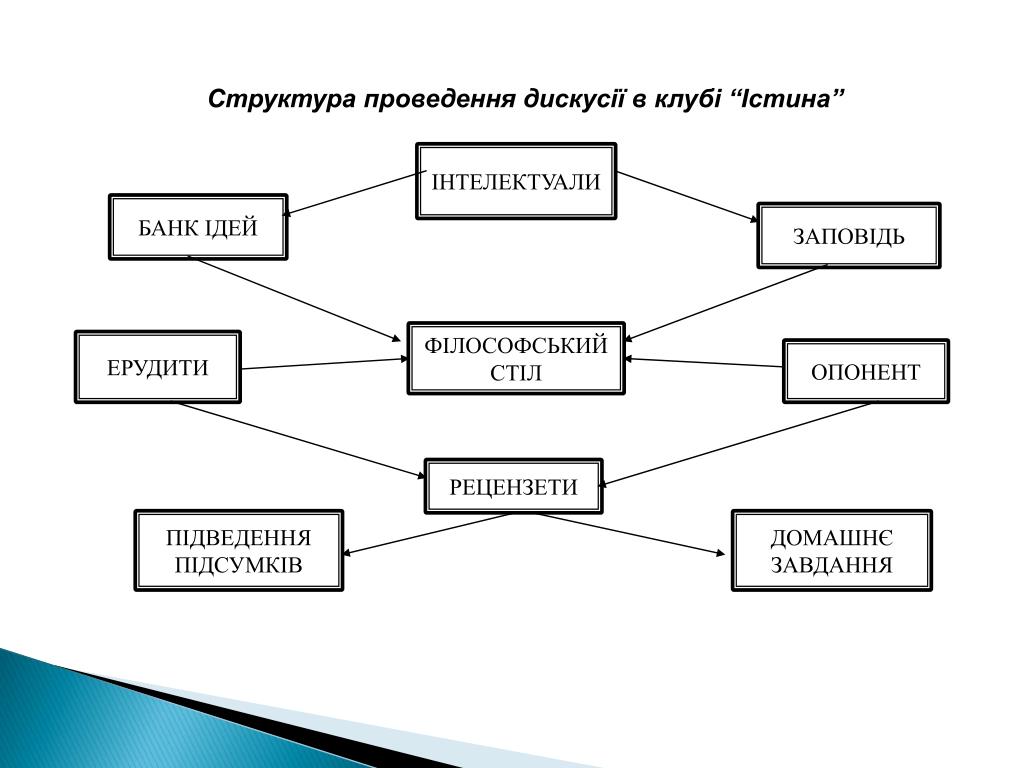 Структура проведення дискусії в клубі “Істина”

ІНТЕЛЕКТУАЛИ

БАНК ІДЕЙ

ЗАПОВІДЬ

ЕРУДИТИ

ФІЛОСОФСЬКИЙ СТІЛ

ОПОНЕНТ

РЕЦЕНЗЕТИ

ПІДВЕДЕННЯ ПІДСУМКІВ

ДОМАШНЄ ЗАВДАННЯ